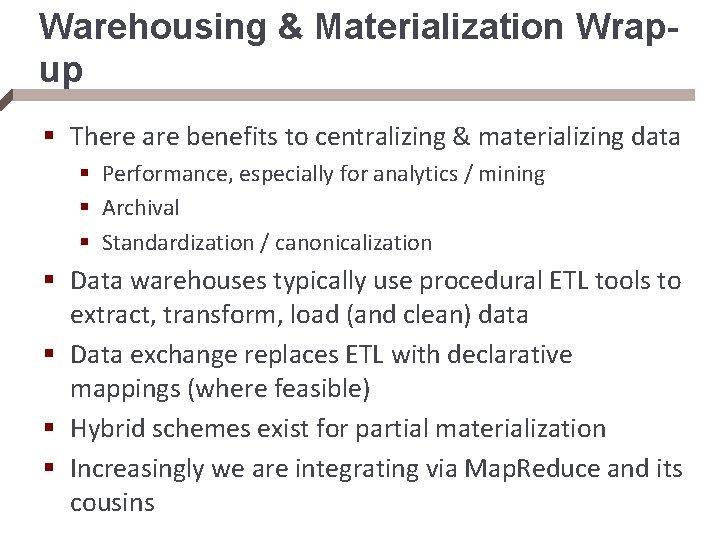 Warehousing & Materialization Wrap-up

• There are benefits to centralizing & materializing data
• Performance, especially for analytics / mining
• Archival
• Standardization / canonicalization
• Data warehouses typically use procedural ETL tools to extract, transform, load (and clean) data
• Data exchange replaces ETL with declarative mappings (where feasible)
• Hybrid schemes exist for partial materialization
• Increasingly we are integrating via MapReduce and its cousins